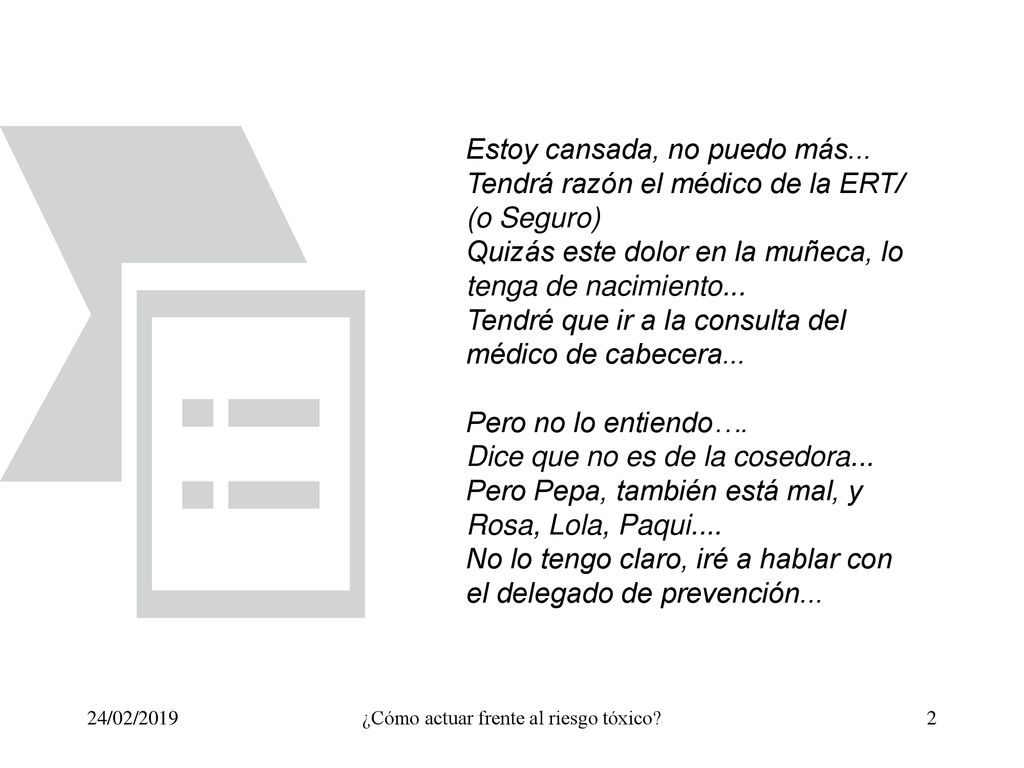 Estoy cansada, no puedo más...
Tendrá razón el médico de la ERT/ (o Seguro)
Quizás este dolor en la muñeca, lo tenga de nacimiento...
Tendré que ir a la consulta del médico de cabecera...

Pero no lo entiendo….
Dice que no es de la cosedora...
Pero Pepa, también está mal, y Rosa, Lola, Paqui....
No lo tengo claro, iré a hablar con el delegado de prevención...

24/02/2019 ¿Cómo actuar frente al riesgo tóxico? 2